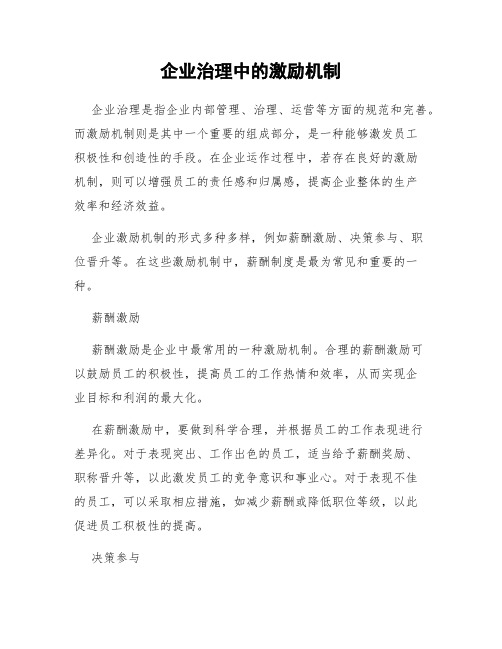 企业治理中的激励机制

企业治理是指企业内部管理、治理、运营等方面的规范和完善。而激励机制则是其中一个重要的组成部分，是一种能够激发员工积极性和创造性的手段。在企业运作过程中，若存在良好的激励机制，则可以增强员工的责任感和归属感，提高企业整体的生产效率和经济效益。

企业激励机制的形式多种多样，例如薪酬激励、决策参与、职位晋升等。在这些激励机制中，薪酬制度是最为常见和重要的一种。

薪酬激励

薪酬激励是企业中最常用的一种激励机制。合理的薪酬激励可以鼓励员工的积极性，提高员工的工作热情和效率，从而实现企业目标和利润的最大化。

在薪酬激励中，要做到科学合理，并根据员工的工作表现进行差异化。对于表现突出、工作出色的员工，适当给予薪酬奖励、职称晋升等，以此激发员工的竞争意识和事业心。对于表现不佳的员工，可以采取相应措施，如减少薪酬或降低职位等级，以此促进员工积极性的提高。

决策参与